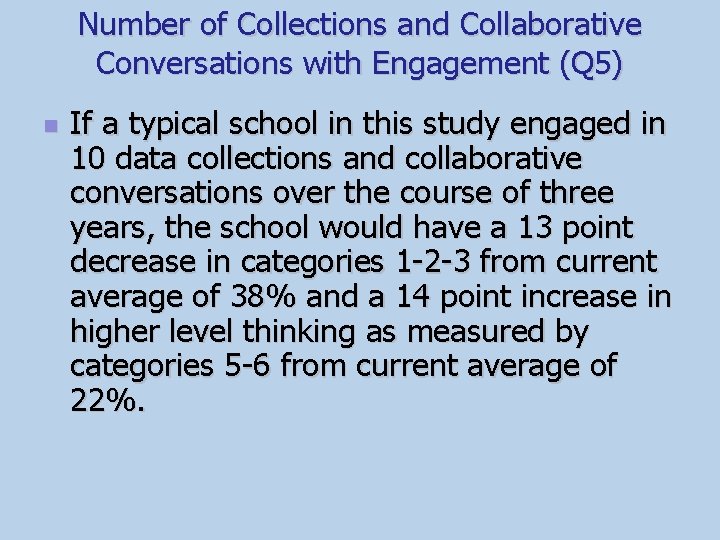 Number of Collections and Collaborative Conversations with Engagement (Q5)

If a typical school in this study engaged in 10 data collections and collaborative conversations over the course of three years, the school would have a 13 point decrease in categories 1-2-3 from current average of 38% and a 14 point increase in higher level thinking as measured by categories 5-6 from current average of 22%.